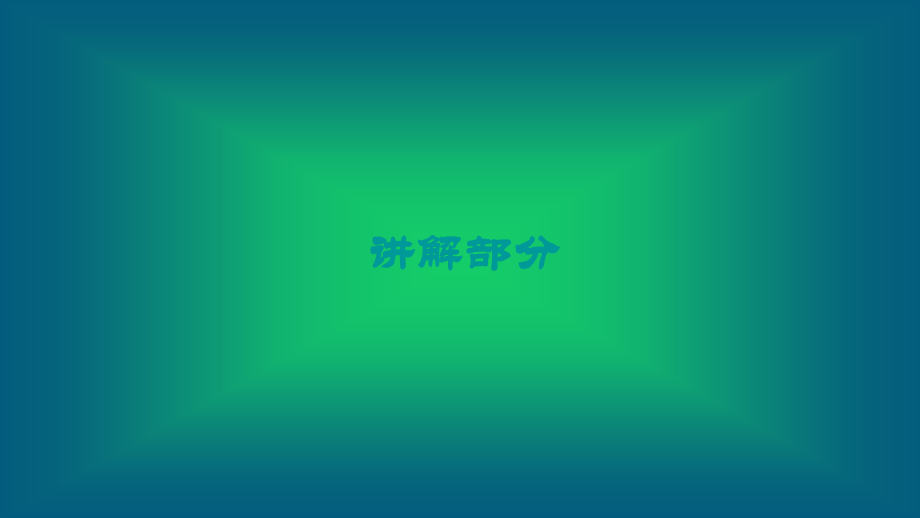 讲解部分